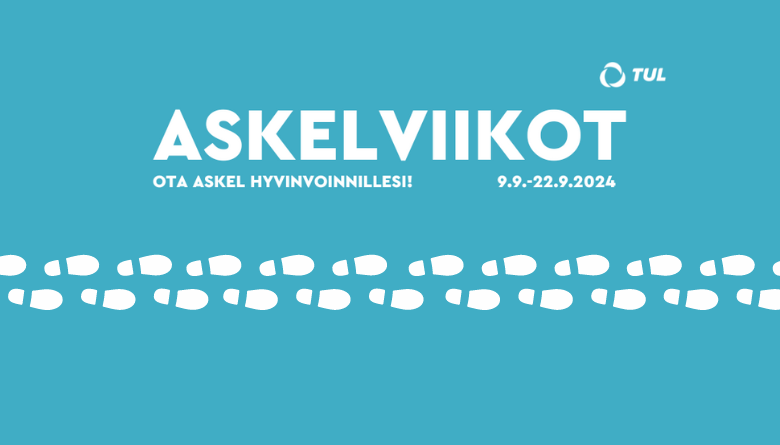 TUL

ASKELVIIKOT

OTA ASKEL HYVINVOINNILLESI! 9.9.-22.9.2024